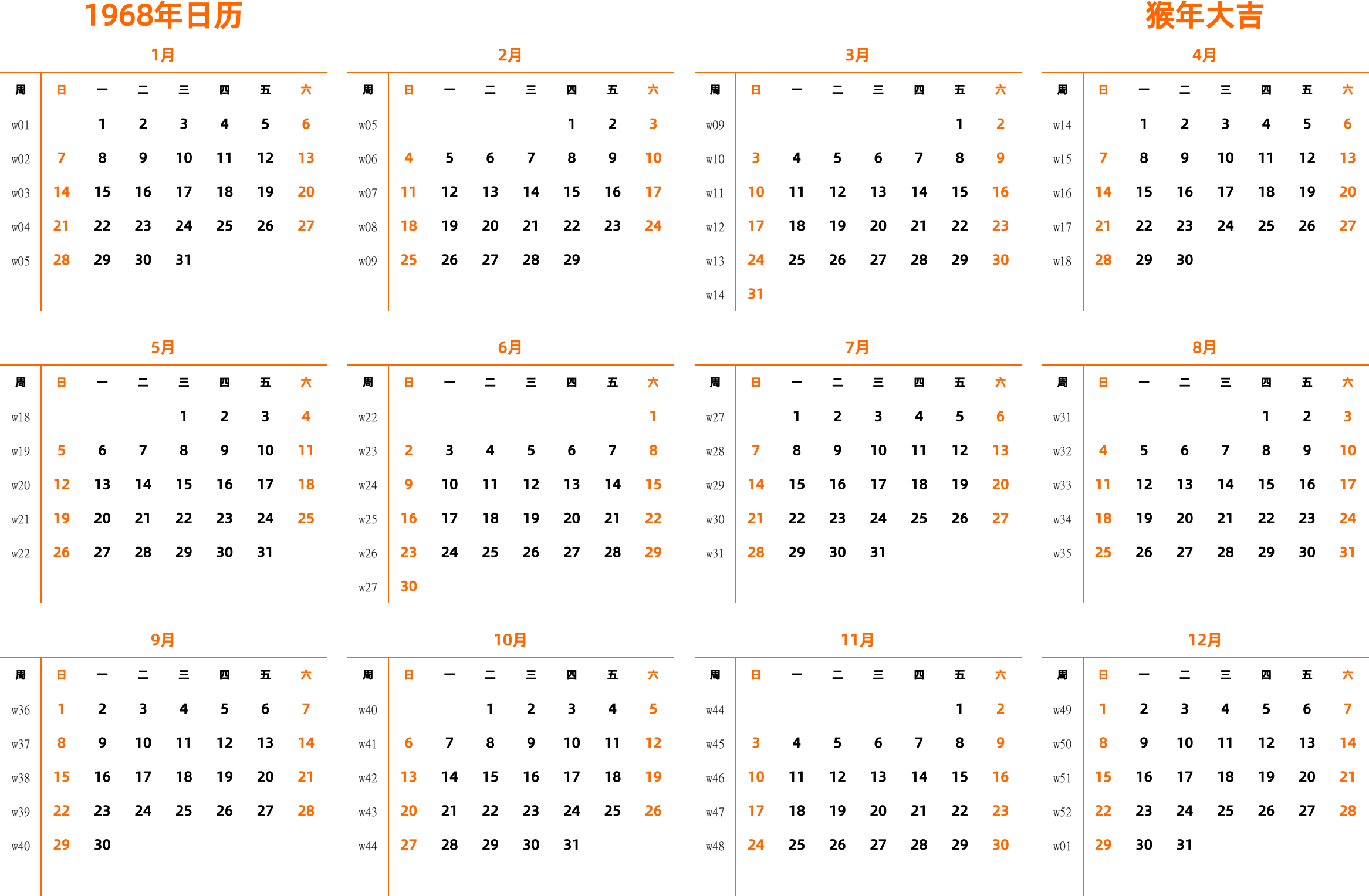 1968年日历

猴年大吉

1月

| 周 | 日 | 一 | 二 | 三 | 四 | 五 | 六 |
|---|---|---|---|---|---|---|---|
| w01 | | 1 | 2 | 3 | 4 | 5 | 6 |
| w02 | 7 | 8 | 9 | 10 | 11 | 12 | 13 |
| w03 | 14 | 15 | 16 | 17 | 18 | 19 | 20 |
| w04 | 21 | 22 | 23 | 24 | 25 | 26 | 27 |
| w05 | 28 | 29 | 30 | 31 | | | |

2月

| 周 | 日 | 一 | 二 | 三 | 四 | 五 | 六 |
|---|---|---|---|---|---|---|---|
| w05 | | | | | 1 | 2 | 3 |
| w06 | 4 | 5 | 6 | 7 | 8 | 9 | 10 |
| w07 | 11 | 12 | 13 | 14 | 15 | 16 | 17 |
| w08 | 18 | 19 | 20 | 21 | 22 | 23 | 24 |
| w09 | 25 | 26 | 27 | 28 | 29 | | |

3月

| 周 | 日 | 一 | 二 | 三 | 四 | 五 | 六 |
|---|---|---|---|---|---|---|---|
| w09 | | | | | | 1 | 2 |
| w10 | 3 | 4 | 5 | 6 | 7 | 8 | 9 |
| w11 | 10 | 11 | 12 | 13 | 14 | 15 | 16 |
| w12 | 17 | 18 | 19 | 20 | 21 | 22 | 23 |
| w13 | 24 | 25 | 26 | 27 | 28 | 29 | 30 |
| w14 | 31 | | | | | | |

4月

| 周 | 日 | 一 | 二 | 三 | 四 | 五 | 六 |
|---|---|---|---|---|---|---|---|
| w14 | | 1 | 2 | 3 | 4 | 5 | 6 |
| w15 | 7 | 8 | 9 | 10 | 11 | 12 | 13 |
| w16 | 14 | 15 | 16 | 17 | 18 | 19 | 20 |
| w17 | 21 | 22 | 23 | 24 | 25 | 26 | 27 |
| w18 | 28 | 29 | 30 | | | | |

5月

| 周 | 日 | 一 | 二 | 三 | 四 | 五 | 六 |
|---|---|---|---|---|---|---|---|
| w18 | | | | 1 | 2 | 3 | 4 |
| w19 | 5 | 6 | 7 | 8 | 9 | 10 | 11 |
| w20 | 12 | 13 | 14 | 15 | 16 | 17 | 18 |
| w21 | 19 | 20 | 21 | 22 | 23 | 24 | 25 |
| w22 | 26 | 27 | 28 | 29 | 30 | 31 | |

6月

| 周 | 日 | 一 | 二 | 三 | 四 | 五 | 六 |
|---|---|---|---|---|---|---|---|
| w22 | | | | | | | 1 |
| w23 | 2 | 3 | 4 | 5 | 6 | 7 | 8 |
| w24 | 9 | 10 | 11 | 12 | 13 | 14 | 15 |
| w25 | 16 | 17 | 18 | 19 | 20 | 21 | 22 |
| w26 | 23 | 24 | 25 | 26 | 27 | 28 | 29 |
| w27 | 30 | | | | | | |

7月

| 周 | 日 | 一 | 二 | 三 | 四 | 五 | 六 |
|---|---|---|---|---|---|---|---|
| w27 | | 1 | 2 | 3 | 4 | 5 | 6 |
| w28 | 7 | 8 | 9 | 10 | 11 | 12 | 13 |
| w29 | 14 | 15 | 16 | 17 | 18 | 19 | 20 |
| w30 | 21 | 22 | 23 | 24 | 25 | 26 | 27 |
| w31 | 28 | 29 | 30 | 31 | | | |

8月

| 周 | 日 | 一 | 二 | 三 | 四 | 五 | 六 |
|---|---|---|---|---|---|---|---|
| w31 | | | | | 1 | 2 | 3 |
| w32 | 4 | 5 | 6 | 7 | 8 | 9 | 10 |
| w33 | 11 | 12 | 13 | 14 | 15 | 16 | 17 |
| w34 | 18 | 19 | 20 | 21 | 22 | 23 | 24 |
| w35 | 25 | 26 | 27 | 28 | 29 | 30 | 31 |

9月

| 周 | 日 | 一 | 二 | 三 | 四 | 五 | 六 |
|---|---|---|---|---|---|---|---|
| w36 | 1 | 2 | 3 | 4 | 5 | 6 | 7 |
| w37 | 8 | 9 | 10 | 11 | 12 | 13 | 14 |
| w38 | 15 | 16 | 17 | 18 | 19 | 20 | 21 |
| w39 | 22 | 23 | 24 | 25 | 26 | 27 | 28 |
| w40 | 29 | 30 | | | | | |

10月

| 周 | 日 | 一 | 二 | 三 | 四 | 五 | 六 |
|---|---|---|---|---|---|---|---|
| w40 | | | 1 | 2 | 3 | 4 | 5 |
| w41 | 6 | 7 | 8 | 9 | 10 | 11 | 12 |
| w42 | 13 | 14 | 15 | 16 | 17 | 18 | 19 |
| w43 | 20 | 21 | 22 | 23 | 24 | 25 | 26 |
| w44 | 27 | 28 | 29 | 30 | 31 | | |

11月

| 周 | 日 | 一 | 二 | 三 | 四 | 五 | 六 |
|---|---|---|---|---|---|---|---|
| w44 | | | | | | 1 | 2 |
| w45 | 3 | 4 | 5 | 6 | 7 | 8 | 9 |
| w46 | 10 | 11 | 12 | 13 | 14 | 15 | 16 |
| w47 | 17 | 18 | 19 | 20 | 21 | 22 | 23 |
| w48 | 24 | 25 | 26 | 27 | 28 | 29 | 30 |

12月

| 周 | 日 | 一 | 二 | 三 | 四 | 五 | 六 |
|---|---|---|---|---|---|---|---|
| w49 | 1 | 2 | 3 | 4 | 5 | 6 | 7 |
| w50 | 8 | 9 | 10 | 11 | 12 | 13 | 14 |
| w51 | 15 | 16 | 17 | 18 | 19 | 20 | 21 |
| w52 | 22 | 23 | 24 | 25 | 26 | 27 | 28 |
| w01 | 29 | 30 | 31 | | | | |